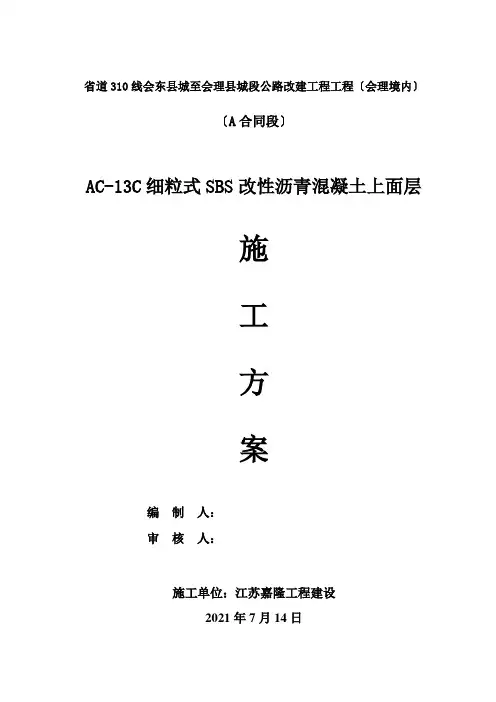 省道310线会东县城至会理县城段公路改建工程工程〔会理境内〕

〔A合同段〕

AC-13C细粒式SBS改性沥青混凝土上面层

施

工

方

案

编 制 人：

审 核 人：

施工单位：江苏嘉隆工程建设

2021年7月14日